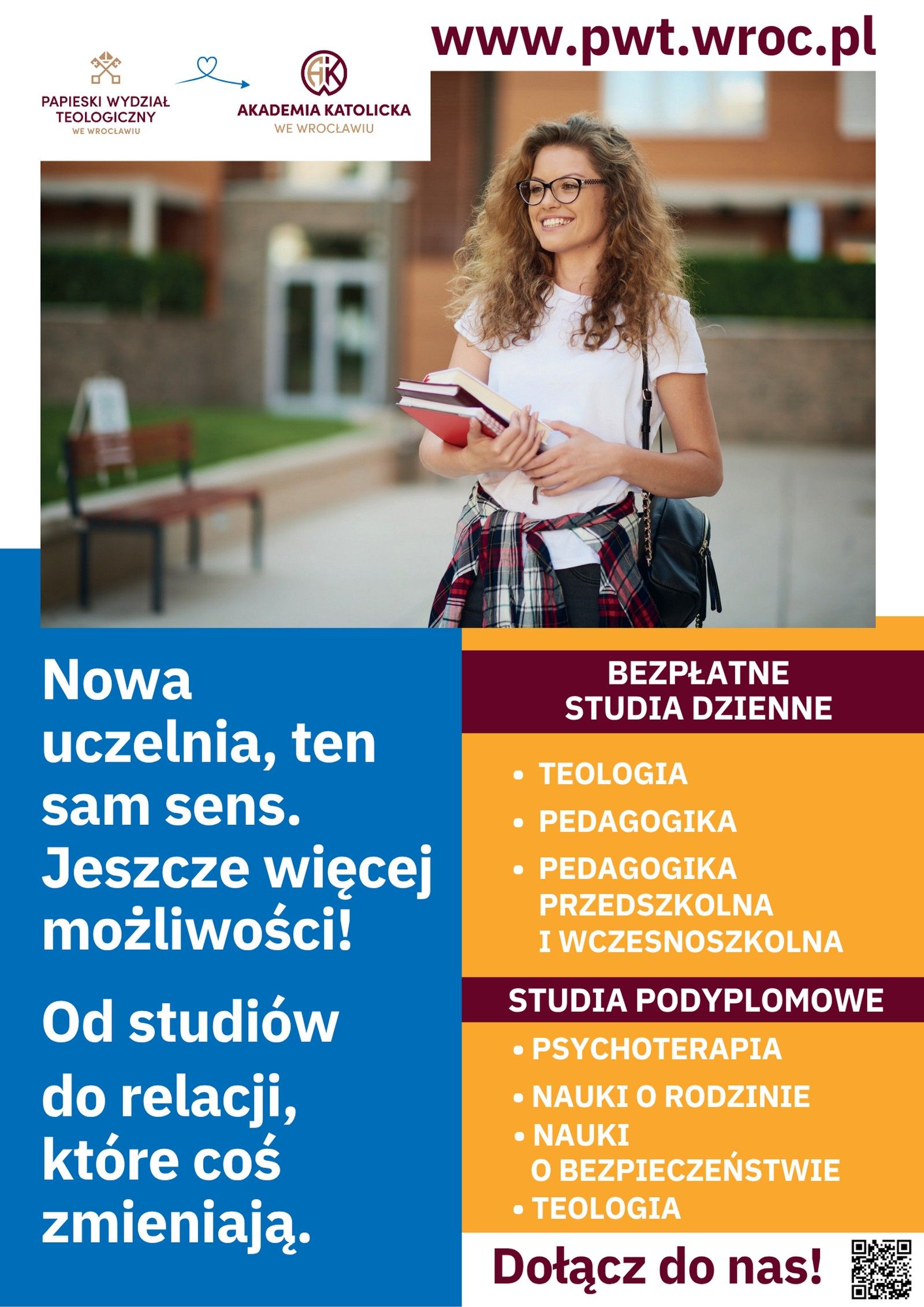 www.pwt.wroc.pl

PAPIESKI WYDZIAŁ TEOLOGICZNY
WE WROCŁAWIU

AKADEMIA KATOLICKA
WE WROCŁAWIU

Nowa uczelnia, ten sam sens. Jeszcze więcej możliwości!

Od studiów do relacji, które coś zmieniają.

BEZPŁATNE STUDIA DZIENNE

• TEOLOGIA
• PEDAGOGIKA
• PEDAGOGIKA PRZEDSZKOLNA I WCZESNOSZKOLNA

STUDIA PODYPLOMOWE

• PSYCHOTERAPIA
• NAUKI O RODZINIE
• NAUKI O BEZPIECZEŃSTWIE
• TEOLOGIA

Dołącz do nas!